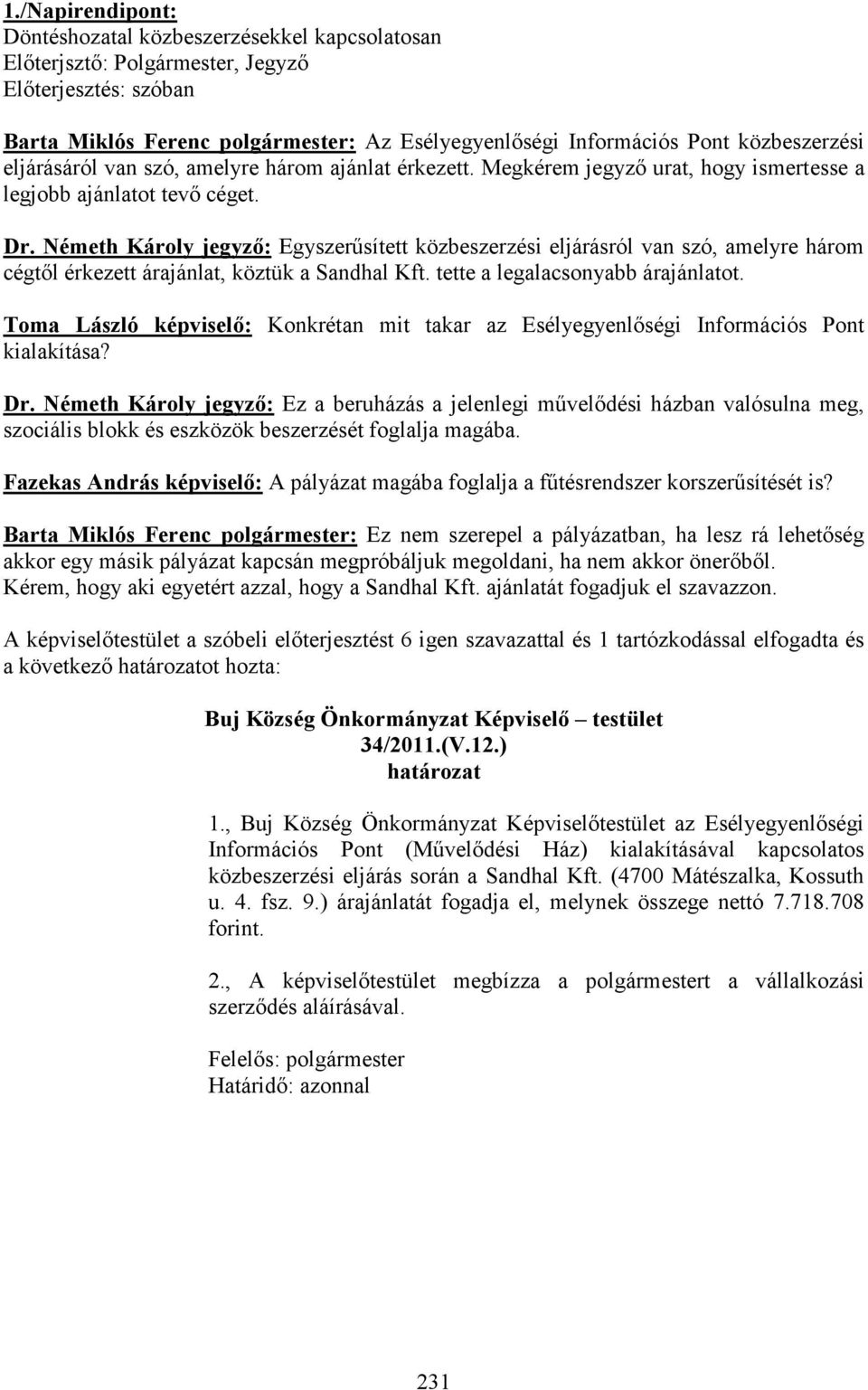 1./Napirendipont:
Döntéshozatal közbeszerzésekkel kapcsolatosan
Előterjsztő: Polgármester, Jegyző
Előterjesztés: szóban

Barta Miklós Ferenc polgármester: Az Esélyegyenlőségi Információs Pont közbeszerzési eljárásáról van szó, amelyre három ajánlat érkezett. Megkérem jegyző urat, hogy ismertesse a legjobb ajánlatot tevő céget.

Dr. Németh Károly jegyző: Egyszerűsített közbeszerzési eljárásról van szó, amelyre három cégtől érkezett árajánlat, köztük a Sandhal Kft. tette a legalacsonyabb árajánlatot.

Toma László képviselő: Konkrétan mit takar az Esélyegyenlőségi Információs Pont kialakítása?

Dr. Németh Károly jegyző: Ez a beruházás a jelenlegi művelődési házban valósulna meg, szociális blokk és eszközök beszerzését foglalja magába.

Fazekas András képviselő: A pályázat magába foglalja a fűtésrendszer korszerűsítését is?

Barta Miklós Ferenc polgármester: Ez nem szerepel a pályázatban, ha lesz rá lehetőség akkor egy másik pályázat kapcsán megpróbáljuk megoldani, ha nem akkor önerőből.
Kérem, hogy aki egyetért azzal, hogy a Sandhal Kft. ajánlatát fogadjuk el szavazzon.

A képviselőtestület a szóbeli előterjesztést 6 igen szavazattal és 1 tartózkodással elfogadta és a következő határozatot hozta:

Buj Község Önkormányzat Képviselő – testület
34/2011.(V.12.)
határozat

1., Buj Község Önkormányzat Képviselőtestület az Esélyegyenlőségi Információs Pont (Művelődési Ház) kialakításával kapcsolatos közbeszerzési eljárás során a Sandhal Kft. (4700 Mátészalka, Kossuth u. 4. fsz. 9.) árajánlatát fogadja el, melynek összege nettó 7.718.708 forint.

2., A képviselőtestület megbízza a polgármestert a vállalkozási szerződés aláírásával.

Felelős: polgármester
Határidő: azonnal

231